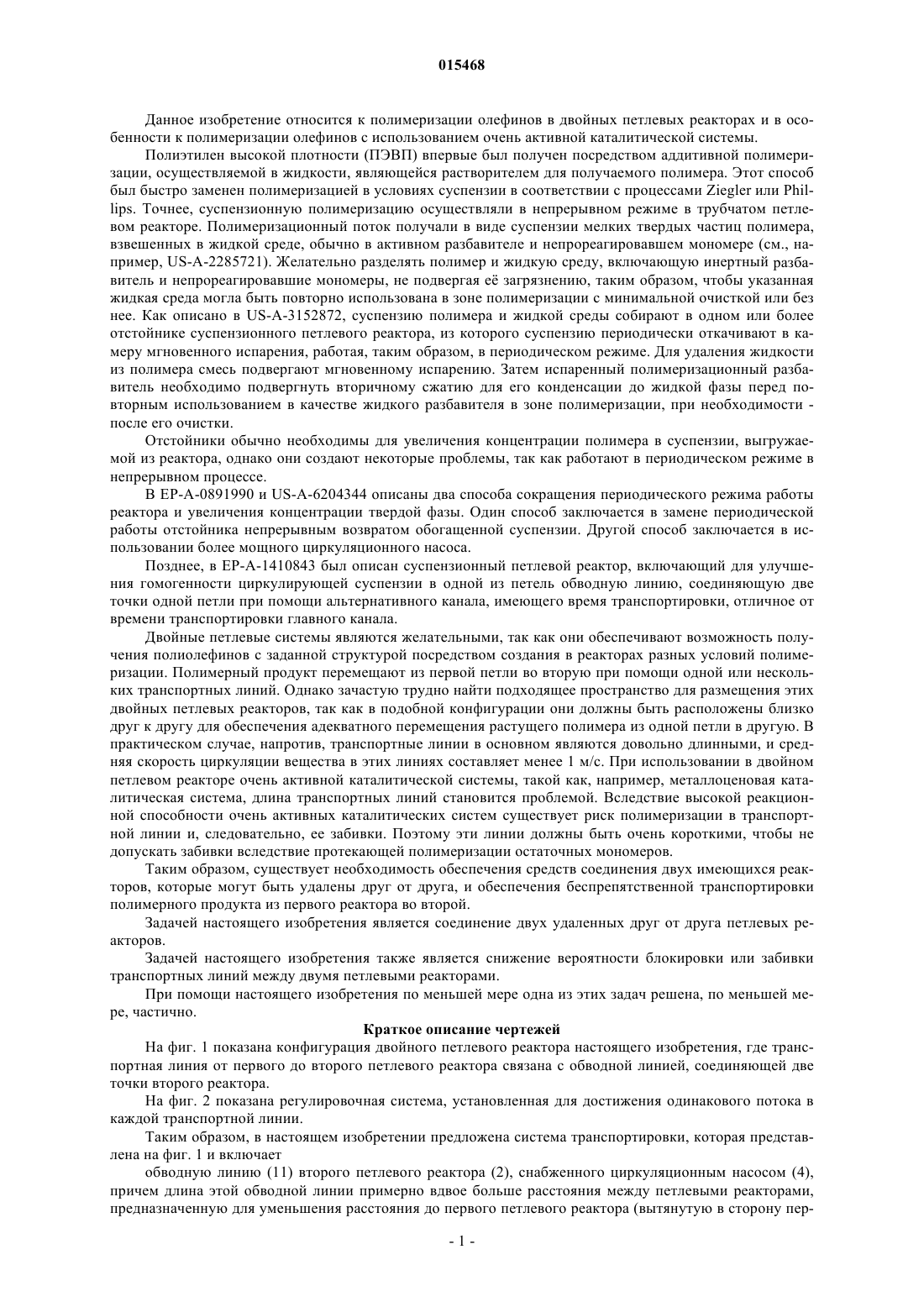 015468

Данное изобретение относится к полимеризации олефинов в двойных петлевых реакторах и в особенности к полимеризации олефинов с использованием очень активной каталитической системы.

Полиэтилен высокой плотности (ПЭВП) впервые был получен посредством аддитивной полимеризации, осуществляемой в жидкости, являющейся растворителем для получаемого полимера. Этот способ был быстро заменен полимеризацией в условиях суспензии в соответствии с процессами Ziegler или Phillips. Точнее, суспензионную полимеризацию осуществляли в непрерывном режиме в трубчатом петлевом реакторе. Полимеризационный поток получали в виде суспензии мелких твердых частиц полимера, взвешенных в жидкой среде, обычно в активном разбавителе и непрореагировавшем мономере (см., например, US-A-2285721). Желательно разделять полимер и жидкую среду, включающую инертный разбавитель и непрореагировавшие мономеры, не подвергая её загрязнению, таким образом, чтобы указанная жидкая среда могла быть повторно использована в зоне полимеризации с минимальной очисткой или без нее. Как описано в US-A-3152872, суспензию полимера и жидкой среды собирают в одном или более отстойнике суспензионного петлевого реактора, из которого суспензию периодически откачивают в камеру мгновенного испарения, работая, таким образом, в периодическом режиме. Для удаления жидкости из полимера смесь подвергают мгновенному испарению. Затем испаренный полимеризационный разбавитель необходимо подвергнуть вторичному сжатию для его конденсации до жидкой фазы перед повторным использованием в качестве жидкого разбавителя в зоне полимеризации, при необходимости - после его очистки.

Отстойники обычно необходимы для увеличения концентрации полимера в суспензии, выгружаемой из реактора, однако они создают некоторые проблемы, так как работают в периодическом режиме в непрерывном процессе.

В EP-A-0891990 и US-A-6204344 описаны два способа сокращения периодического режима работы реактора и увеличения концентрации твердой фазы. Один способ заключается в замене периодической работы отстойника непрерывным возвратом обогащенной суспензии. Другой способ заключается в использовании более мощного циркуляционного насоса.

Позднее, в EP-A-1410843 был описан суспензионный петлевой реактор, включающий для улучшения гомогенности циркулирующей суспензии в одной из петель обводную линию, соединяющую две точки одной петли при помощи альтернативного канала, имеющего время транспортировки, отличное от времени транспортировки главного канала.

Двойные петлевые системы являются желательными, так как они обеспечивают возможность получения полиолефинов с заданной структурой посредством создания в реакторах разных условий полимеризации. Полимерный продукт перемещают из первой петли во вторую при помощи одной или нескольких транспортных линий. Однако зачастую трудно найти подходящее пространство для размещения этих двойных петлевых реакторов, так как в подобной конфигурации они должны быть расположены близко друг к другу для обеспечения адекватного перемещения растущего полимера из одной петли в другую. В практическом случае, напротив, транспортные линии в основном являются довольно длинными, и средняя скорость циркуляции вещества в этих линиях составляет менее 1 м/с. При использовании в двойном петлевом реакторе очень активной каталитической системы, такой как, например, металлоценовая каталитическая система, длина транспортных линий становится проблемой. Вследствие высокой реакционной способности очень активных каталитических систем существует риск полимеризации в транспортной линии и, следовательно, ее забивки. Поэтому эти линии должны быть очень короткими, чтобы не допускать забивки вследствие протекающей полимеризации остаточных мономеров.

Таким образом, существует необходимость обеспечения средств соединения двух имеющихся реакторов, которые могут быть удалены друг от друга, и обеспечения беспрепятственной транспортировки полимерного продукта из первого реактора во второй.

Задачей настоящего изобретения является соединение двух удаленных друг от друга петлевых реакторов.

Задачей настоящего изобретения также является снижение вероятности блокировки или забивки транспортных линий между двумя петлевыми реакторами.

При помощи настоящего изобретения по меньшей мере одна из этих задач решена, по меньшей мере, частично.

Краткое описание чертежей

На фиг. 1 показана конфигурация двойного петлевого реактора настоящего изобретения, где транспортная линия от первого до второго петлевого реактора связана с обводной линией, соединяющей две точки второго реактора.

На фиг. 2 показана регулировочная система, установленная для достижения одинакового потока в каждой транспортной линии.

Таким образом, в настоящем изобретении предложена система транспортировки, которая представлена на фиг. 1 и включает

обводную линию (11) второго петлевого реактора (2), снабженного циркуляционным насосом (4), причем длина этой обводной линии примерно вдвое больше расстояния между петлевыми реакторами, предназначенную для уменьшения расстояния до первого петлевого реактора (вытянутую в сторону пер-

- 1 -